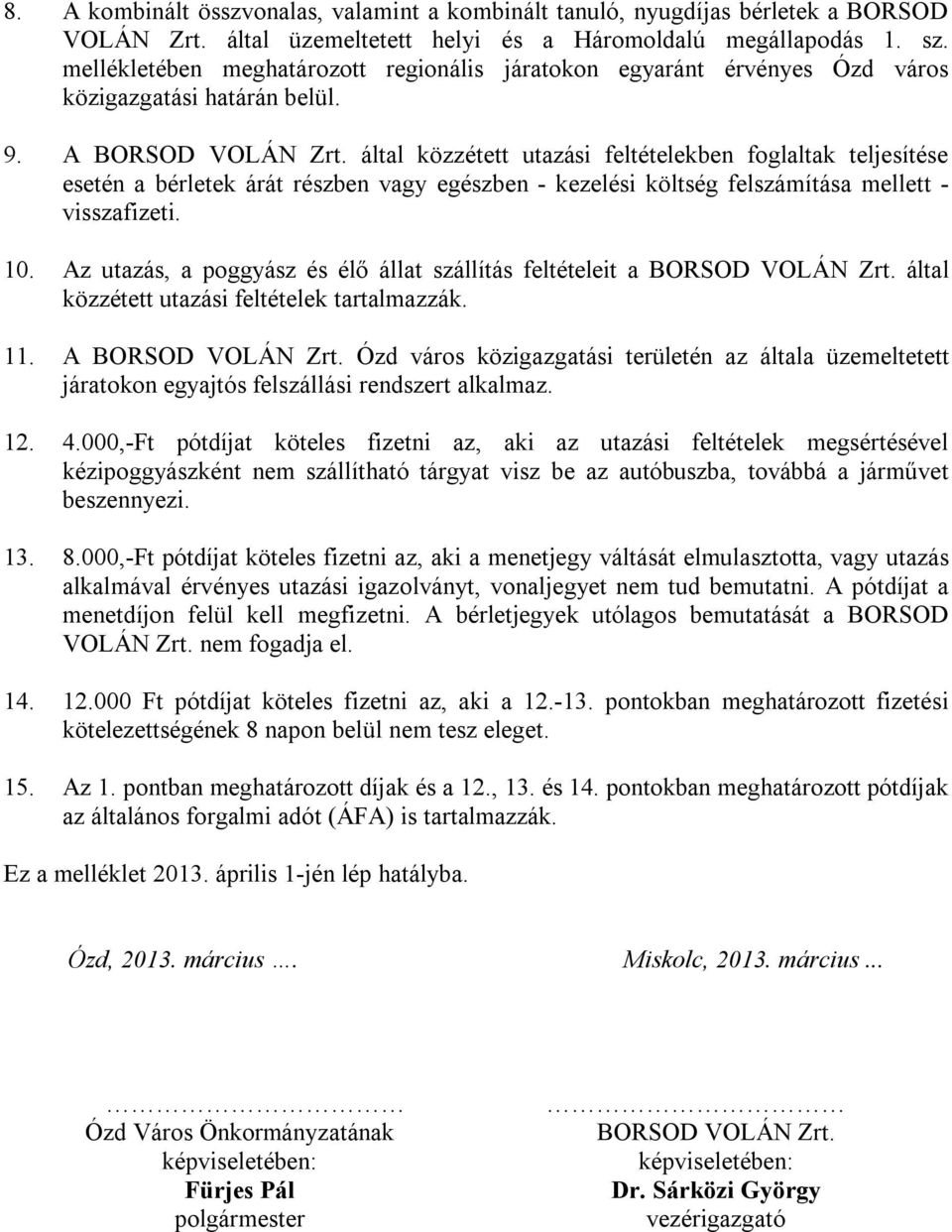 8. A kombinált összvonalas, valamint a kombinált tanuló, nyugdíjas bérletek a BORSOD VOLÁN Zrt. által üzemeltetett helyi és a Háromoldalú megállapodás 1. sz. mellékletében meghatározott regionális járatokon egyaránt érvényes Ózd város közigazgatási határán belül.

9. A BORSOD VOLÁN Zrt. által közzétett utazási feltételekben foglaltak teljesítése esetén a bérletek árát részben vagy egészben - kezelési költség felszámítása mellett - visszafizeti.

10. Az utazás, a poggyász és élő állat szállítás feltételeit a BORSOD VOLÁN Zrt. által közzétett utazási feltételek tartalmazzák.

11. A BORSOD VOLÁN Zrt. Ózd város közigazgatási területén az általa üzemeltetett járatokon egyajtós felszállási rendszert alkalmaz.

12. 4.000,-Ft pótdíjat köteles fizetni az, aki az utazási feltételek megsértésével kézipoggyászként nem szállítható tárgyat visz be az autóbuszba, továbbá a járművet beszennyezi.

13. 8.000,-Ft pótdíjat köteles fizetni az, aki a menetjegy váltását elmulasztotta, vagy utazás alkalmával érvényes utazási igazolványt, vonaljegyet nem tud bemutatni. A pótdíjat a menetdíjon felül kell megfizetni. A bérletjegyek utólagos bemutatását a BORSOD VOLÁN Zrt. nem fogadja el.

14. 12.000 Ft pótdíjat köteles fizetni az, aki a 12.-13. pontokban meghatározott fizetési kötelezettségének 8 napon belül nem tesz eleget.

15. Az 1. pontban meghatározott díjak és a 12., 13. és 14. pontokban meghatározott pótdíjak az általános forgalmi adót (ÁFA) is tartalmazzák.

Ez a melléklet 2013. április 1-jén lép hatályba.

Ózd, 2013. március ….

Miskolc, 2013. március ...

……………………………
Ózd Város Önkormányzatának
képviseletében:
Fürjes Pál
polgármester

……………………………
BORSOD VOLÁN Zrt.
képviseletében:
Dr. Sárközi György
vezérigazgató